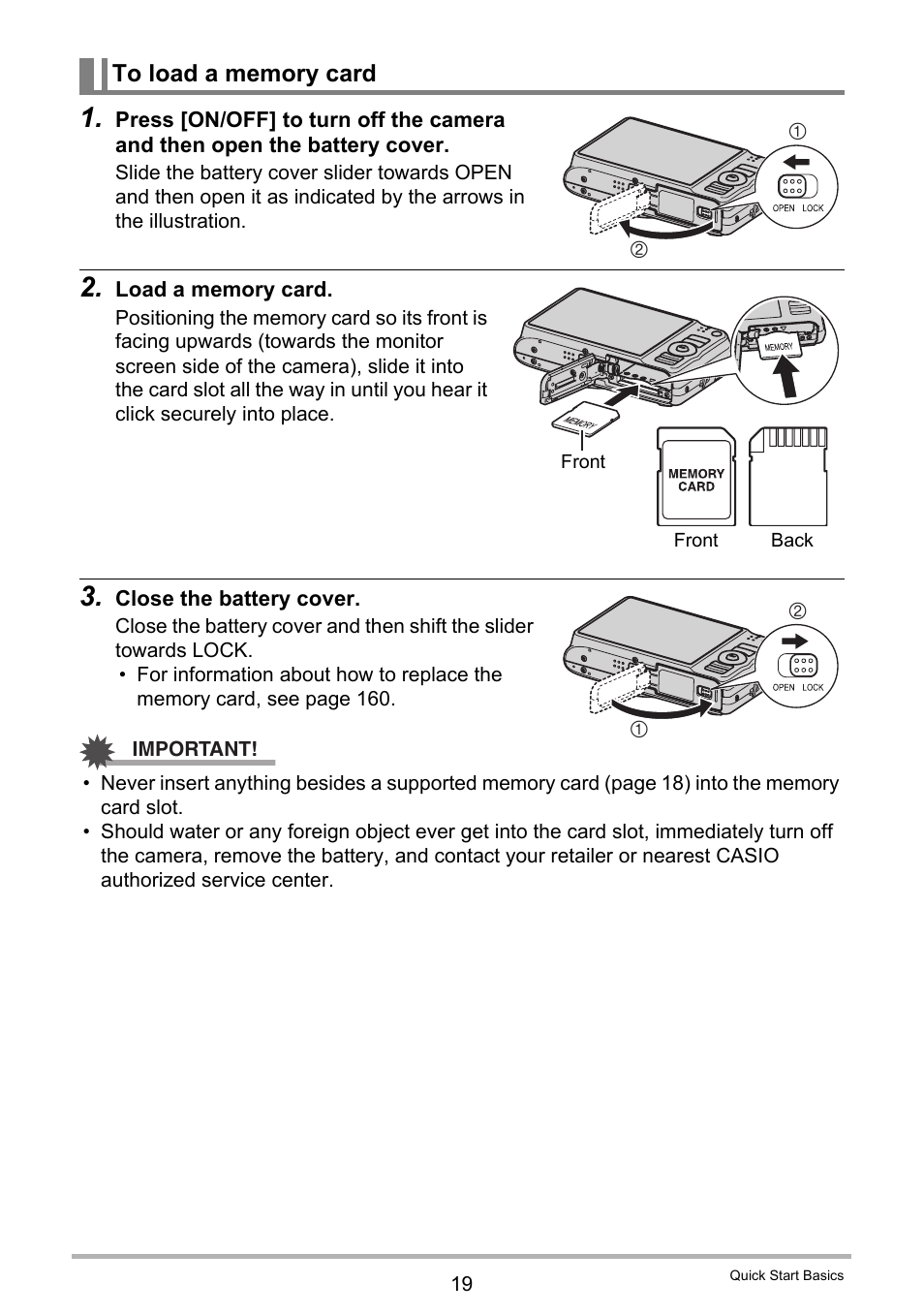 To load a memory card

1. Press [ON/OFF] to turn off the camera and then open the battery cover.

Slide the battery cover slider towards OPEN and then open it as indicated by the arrows in the illustration.

①

OPEN LOCK

②

2. Load a memory card.

Positioning the memory card so its front is facing upwards (towards the monitor screen side of the camera), slide it into the card slot all the way in until you hear it click securely into place.

MEMORY

MEMORY

Front

MEMORY CARD

Front Back

3. Close the battery cover.

Close the battery cover and then shift the slider towards LOCK.

• For information about how to replace the memory card, see page 160.

②

OPEN LOCK

①

IMPORTANT!

• Never insert anything besides a supported memory card (page 18) into the memory card slot.

• Should water or any foreign object ever get into the card slot, immediately turn off the camera, remove the battery, and contact your retailer or nearest CASIO authorized service center.

19

Quick Start Basics